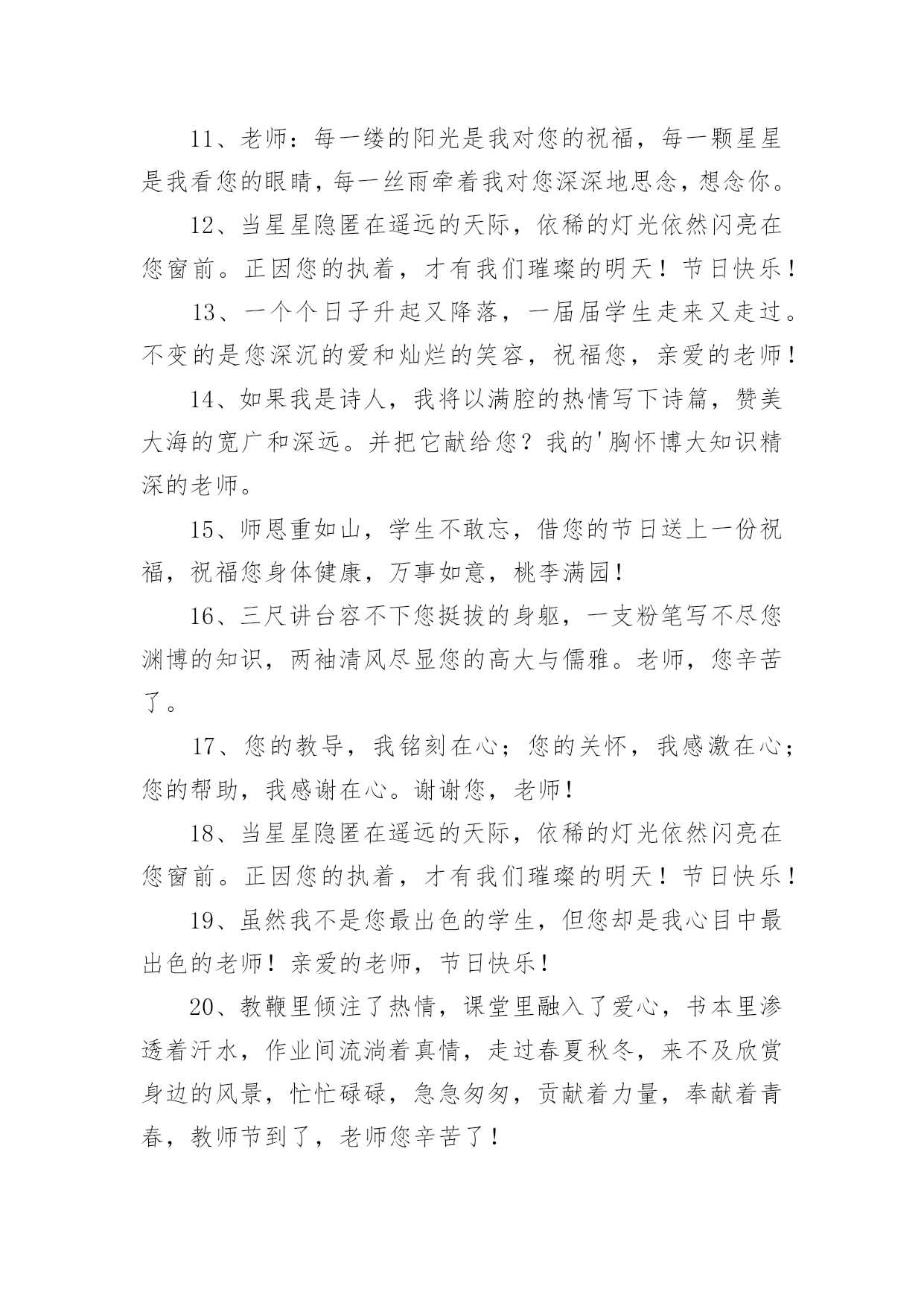 11、老师：每一缕的阳光是我对您的祝福，每一颗星星是我看您的眼睛，每一丝雨牵着我对您深深地思念，想念你。

12、当星星隐匿在遥远的天际，依稀的灯光依然闪亮在您窗前。正因您的执着，才有我们璀璨的明天！节日快乐！

13、一个个日子升起又降落，一届届学生走来又走过。不变的是您深沉的爱和灿烂的笑容，祝福您，亲爱的老师！

14、如果我是诗人，我将以满腔的热情写下诗篇，赞美大海的宽广和深远。并把它献给您？我的'胸怀博大知识精深的老师。

15、师恩重如山，学生不敢忘，借您的节日送上一份祝福，祝福您身体健康，万事如意，桃李满园！

16、三尺讲台容不下您挺拔的身躯，一支粉笔写不尽您渊博的知识，两袖清风尽显您的高大与儒雅。老师，您辛苦了。

17、您的教导，我铭刻在心；您的关怀，我感激在心；您的帮助，我感谢在心。谢谢您，老师！

18、当星星隐匿在遥远的天际，依稀的灯光依然闪亮在您窗前。正因您的执着，才有我们璀璨的明天！节日快乐！

19、虽然我不是您最出色的学生，但您却是我心目中最出色的老师！亲爱的老师，节日快乐！

20、教鞭里倾注了热情，课堂里融入了爱心，书本里渗透着汗水，作业间流淌着真情，走过春夏秋冬，来不及欣赏身边的风景，忙忙碌碌，急急匆匆，贡献着力量，奉献着青春，教师节到了，老师您辛苦了！